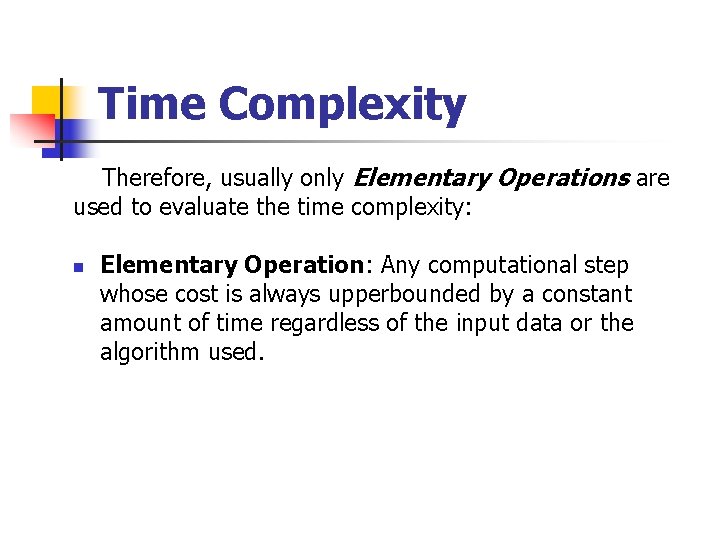 Time Complexity

Therefore, usually only Elementary Operations are used to evaluate the time complexity:

• Elementary Operation: Any computational step whose cost is always upperbounded by a constant amount of time regardless of the input data or the algorithm used.